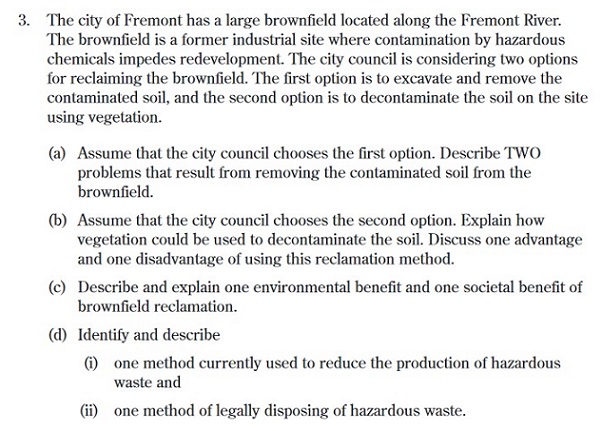 3. The city of Fremont has a large brownfield located along the Fremont River. The brownfield is a former industrial site where contamination by hazardous chemicals impedes redevelopment. The city council is considering two options for reclaiming the brownfield. The first option is to excavate and remove the contaminated soil, and the second option is to decontaminate the soil on the site using vegetation.

(a) Assume that the city council chooses the first option. Describe TWO problems that result from removing the contaminated soil from the brownfield.

(b) Assume that the city council chooses the second option. Explain how vegetation could be used to decontaminate the soil. Discuss one advantage and one disadvantage of using this reclamation method.

(c) Describe and explain one environmental benefit and one societal benefit of brownfield reclamation.

(d) Identify and describe

(i) one method currently used to reduce the production of hazardous waste and

(ii) one method of legally disposing of hazardous waste.